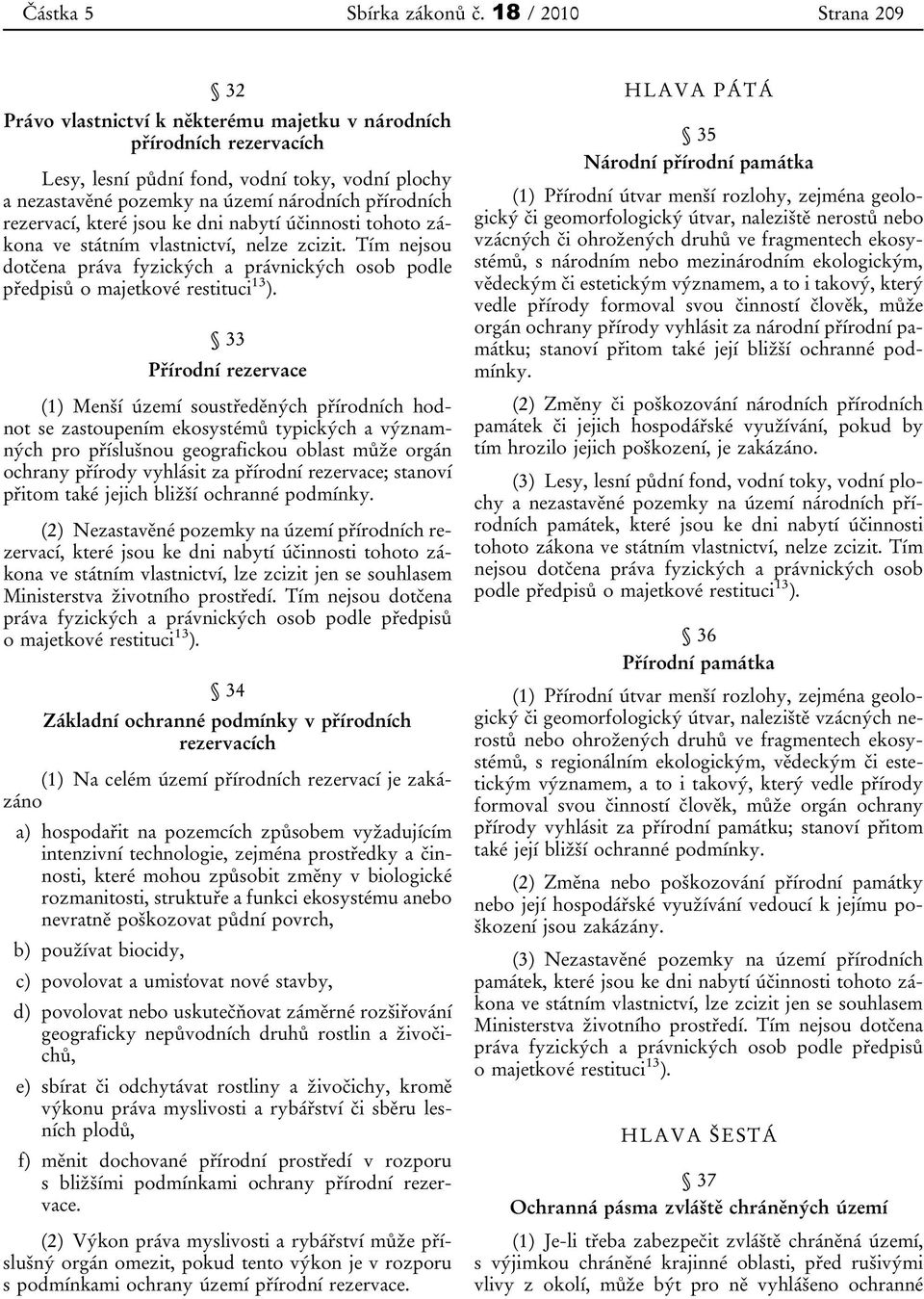 Částka 5 Sbírka zákonů č. 18 / 2010 Strana 209

§ 32
Právo vlastnictví k některému majetku v národních přírodních rezervacích

Lesy, lesní půdní fond, vodní toky, vodní plochy a nezastavěné pozemky na území národních přírodních rezervací, které jsou ke dni nabytí účinnosti tohoto zákona ve státním vlastnictví, nelze zcizit. Tím nejsou dotčena práva fyzických a právnických osob podle předpisů o majetkové restituci$^{13}$).

§ 33
Přírodní rezervace

(1) Menší území soustředěných přírodních hodnot se zastoupením ekosystémů typických a významných pro příslušnou geografickou oblast může orgán ochrany přírody vyhlásit za přírodní rezervace; stanoví přitom také jejich bližší ochranné podmínky.

(2) Nezastavěné pozemky na území přírodních rezervací, které jsou ke dni nabytí účinnosti tohoto zákona ve státním vlastnictví, lze zcizit jen se souhlasem Ministerstva životního prostředí. Tím nejsou dotčena práva fyzických a právnických osob podle předpisů o majetkové restituci$^{13}$).

§ 34
Základní ochranné podmínky v přírodních rezervacích

(1) Na celém území přírodních rezervací je zakázáno

a) hospodařit na pozemcích způsobem vyžadujícím intenzivní technologie, zejména prostředky a činnosti, které mohou způsobit změny v biologické rozmanitosti, struktuře a funkci ekosystému anebo nevratně poškozovat půdní povrch,

b) používat biocidy,

c) povolovat a umisťovat nové stavby,

d) povolovat nebo uskutečňovat záměrné rozšiřování geograficky nepůvodních druhů rostlin a živočichů,

e) sbírat či odchytávat rostliny a živočichy, kromě výkonu práva myslivosti a rybářství či sběru lesních plodů,

f) měnit dochované přírodní prostředí v rozporu s bližšími podmínkami ochrany přírodní rezervace.

(2) Výkon práva myslivosti a rybářství může příslušný orgán omezit, pokud tento výkon je v rozporu s podmínkami ochrany území přírodní rezervace.

HLAVA PÁTÁ

§ 35
Národní přírodní památka

(1) Přírodní útvar menší rozlohy, zejména geologický či geomorfologický útvar, naleziště nerostů nebo vzácných či ohrožených druhů ve fragmentech ekosystémů, s národním nebo mezinárodním ekologickým, vědeckým či estetickým významem, a to i takový, který vedle přírody formoval svou činností člověk, může orgán ochrany přírody vyhlásit za národní přírodní památku; stanoví přitom také její bližší ochranné podmínky.

(2) Změny či poškozování národních přírodních památek či jejich hospodářské využívání, pokud by tím hrozilo jejich poškození, je zakázáno.

(3) Lesy, lesní půdní fond, vodní toky, vodní plochy a nezastavěné pozemky na území národních přírodních památek, které jsou ke dni nabytí účinnosti tohoto zákona ve státním vlastnictví, nelze zcizit. Tím nejsou dotčena práva fyzických a právnických osob podle předpisů o majetkové restituci$^{13}$).

§ 36
Přírodní památka

(1) Přírodní útvar menší rozlohy, zejména geologický či geomorfologický útvar, naleziště vzácných nerostů nebo ohrožených druhů ve fragmentech ekosystémů, s regionálním ekologickým, vědeckým či estetickým významem, a to i takový, který vedle přírody formoval svou činností člověk, může orgán ochrany přírody vyhlásit za přírodní památku; stanoví přitom také její bližší ochranné podmínky.

(2) Změna nebo poškozování přírodní památky nebo její hospodářské využívání vedoucí k jejímu poškození jsou zakázány.

(3) Nezastavěné pozemky na území přírodních památek, které jsou ke dni nabytí účinnosti tohoto zákona ve státním vlastnictví, lze zcizit jen se souhlasem Ministerstva životního prostředí. Tím nejsou dotčena práva fyzických a právnických osob podle předpisů o majetkové restituci$^{13}$).

HLAVA ŠESTÁ

§ 37
Ochranná pásma zvláště chráněných území

(1) Je-li třeba zabezpečit zvláště chráněná území, s výjimkou chráněné krajinné oblasti, před rušivými vlivy z okolí, může být pro ně vyhlášeno ochranné